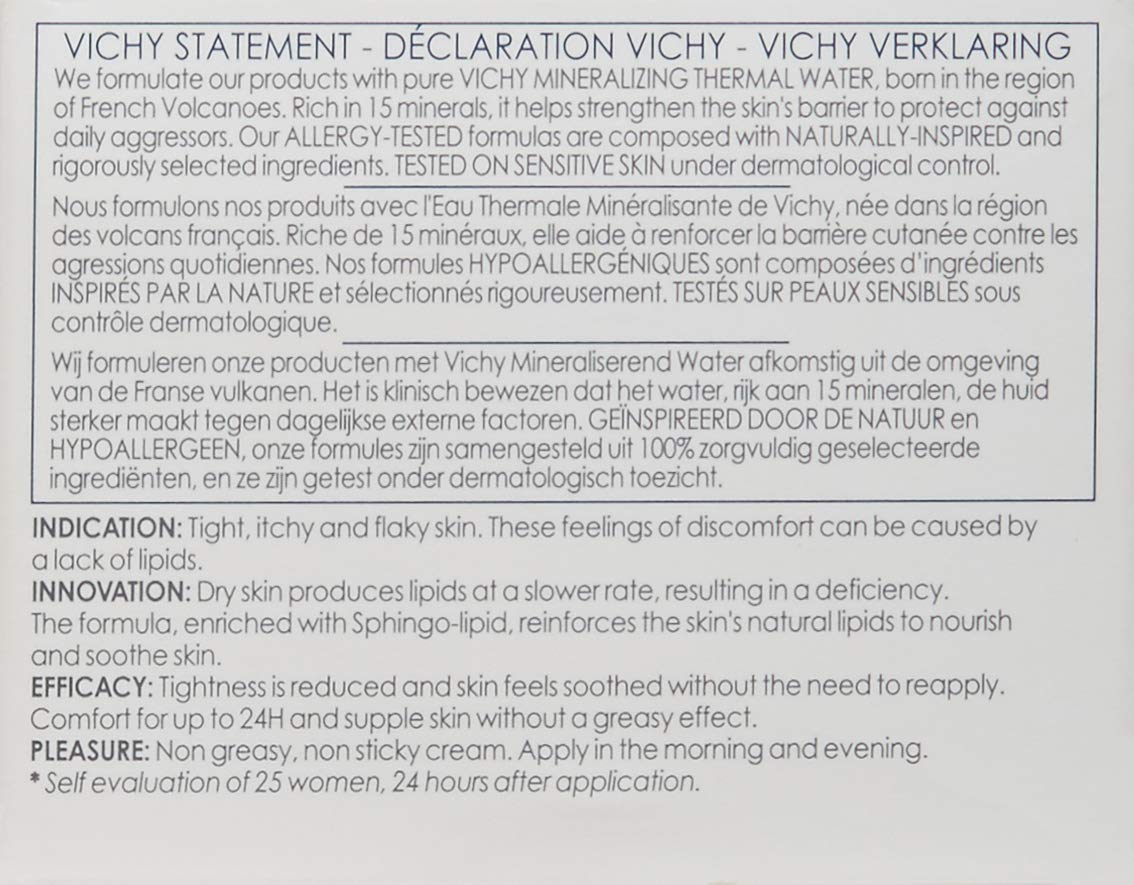 VICHY STATEMENT - DÉCLARATION VICHY - VICHY VERKLARING

We formulate our products with pure VICHY MINERALIZING THERMAL WATER, born in the region of French Volcanoes. Rich in 15 minerals, it helps strengthen the skin's barrier to protect against daily aggressors. Our ALLERGY-TESTED formulas are composed with NATURALLY-INSPIRED and rigorously selected ingredients. TESTED ON SENSITIVE SKIN under dermatological control.

Nous formulons nos produits avec l'Eau Thermale Minéralisante de Vichy, née dans la région des volcans français. Riche de 15 minéraux, elle aide à renforcer la barrière cutanée contre les agressions quotidiennes. Nos formules HYPOALLERGÉNIQUES sont composées d'ingrédients INSPIRÉS PAR LA NATURE et sélectionnés rigoureusement. TESTÉS SUR PEAUX SENSIBLES sous contrôle dermatologique.

Wij formuleren onze producten met Vichy Mineraliserend Water afkomstig uit de omgeving van de Franse vulkanen. Het is klinisch bewezen dat het water, rijk aan 15 mineralen, de huid sterker maakt tegen dagelijkse externe factoren. GEÏNSPIREERD DOOR DE NATUUR en HYPOALLERGEEN, onze formules zijn samengesteld uit 100% zorgvuldig geselecteerde ingrediënten, en ze zijn getest onder dermatologisch toezicht.

INDICATION: Tight, itchy and flaky skin. These feelings of discomfort can be caused by a lack of lipids.
INNOVATION: Dry skin produces lipids at a slower rate, resulting in a deficiency. The formula, enriched with Sphingo-lipid, reinforces the skin's natural lipids to nourish and soothe skin.
EFFICACY: Tightness is reduced and skin feels soothed without the need to reapply. Comfort for up to 24H and supple skin without a greasy effect.
PLEASURE: Non greasy, non sticky cream. Apply in the morning and evening.
* Self evaluation of 25 women, 24 hours after application.